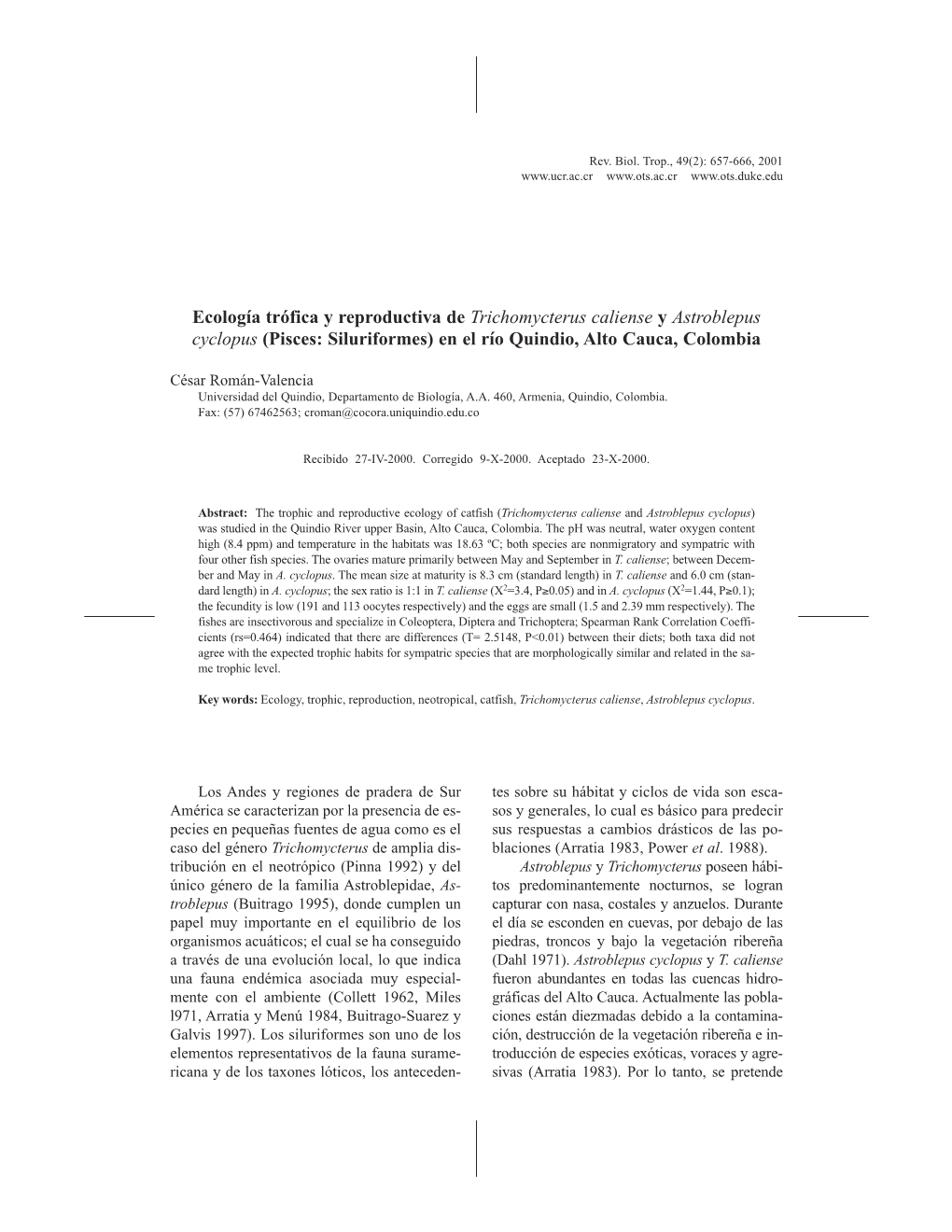 Rev. Biol. Trop., 49(2): 657-666, 2001
www.ucr.ac.cr www.ots.ac.cr www.ots.duke.edu

Ecología trófica y reproductiva de Trichomycterus caliense y Astroblepus cyclopus (Pisces: Siluriformes) en el río Quindio, Alto Cauca, Colombia

César Román-Valencia
Universidad del Quindio, Departamento de Biología, A.A. 460, Armenia, Quindio, Colombia.
Fax: (57) 67462563; croman@cocora.uniquindio.edu.co

Recibido 27-IV-2000. Corregido 9-X-2000. Aceptado 23-X-2000.

Abstract: The trophic and reproductive ecology of catfish (Trichomycterus caliense and Astroblepus cyclopus) was studied in the Quindio River upper Basin, Alto Cauca, Colombia. The pH was neutral, water oxygen content high (8.4 ppm) and temperature in the habitats was 18.63 ºC; both species are nonmigratory and sympatric with four other fish species. The ovaries mature primarily between May and September in T. caliense; between December and May in A. cyclopus. The mean size at maturity is 8.3 cm (standard length) in T. caliense and 6.0 cm (standard length) in A. cyclopus; the sex ratio is 1:1 in T. caliense ($X^2$=3.4, P≥0.05) and in A. cyclopus ($X^2$=1.44, P≥0.1); the fecundity is low (191 and 113 oocytes respectively) and the eggs are small (1.5 and 2.39 mm respectively). The fishes are insectivorous and specialize in Coleoptera, Diptera and Trichoptera; Spearman Rank Correlation Coefficients (rs=0.464) indicated that there are differences (T= 2.5148, P<0.01) between their diets; both taxa did not agree with the expected trophic habits for sympatric species that are morphologically similar and related in the same trophic level.

Key words: Ecology, trophic, reproduction, neotropical, catfish, Trichomycterus caliense, Astroblepus cyclopus.

Los Andes y regiones de pradera de Sur América se caracterizan por la presencia de especies en pequeñas fuentes de agua como es el caso del género Trichomycterus de amplia distribución en el neotrópico (Pinna 1992) y del único género de la familia Astroblepidae, Astroblepus (Buitrago 1995), donde cumplen un papel muy importante en el equilibrio de los organismos acuáticos; el cual se ha conseguido a través de una evolución local, lo que indica una fauna endémica asociada muy especialmente con el ambiente (Collett 1962, Miles l971, Arratia y Menú 1984, Buitrago-Suarez y Galvis 1997). Los siluriformes son uno de los elementos representativos de la fauna suramericana y de los taxones lóticos, los antecedentes sobre su hábitat y ciclos de vida son escasos y generales, lo cual es básico para predecir sus respuestas a cambios drásticos de las poblaciones (Arratia 1983, Power et al. 1988).

Astroblepus y Trichomycterus poseen hábitos predominantemente nocturnos, se logran capturar con nasa, costales y anzuelos. Durante el día se esconden en cuevas, por debajo de las piedras, troncos y bajo la vegetación ribereña (Dahl 1971). Astroblepus cyclopus y T. caliense fueron abundantes en todas las cuencas hidrográficas del Alto Cauca. Actualmente las poblaciones están diezmadas debido a la contaminación, destrucción de la vegetación ribereña e introducción de especies exóticas, voraces y agresivas (Arratia 1983). Por lo tanto, se pretende